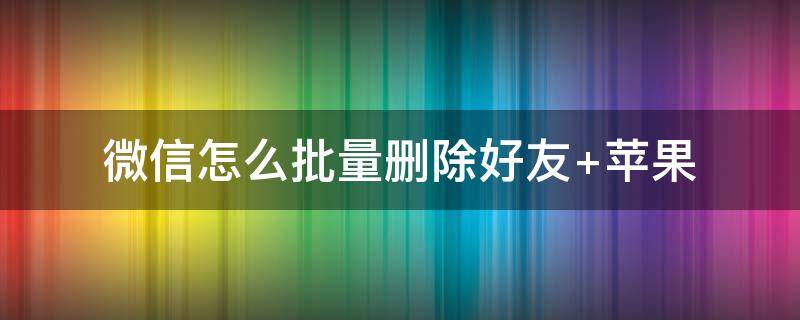 微信怎么批量删除好友+苹果